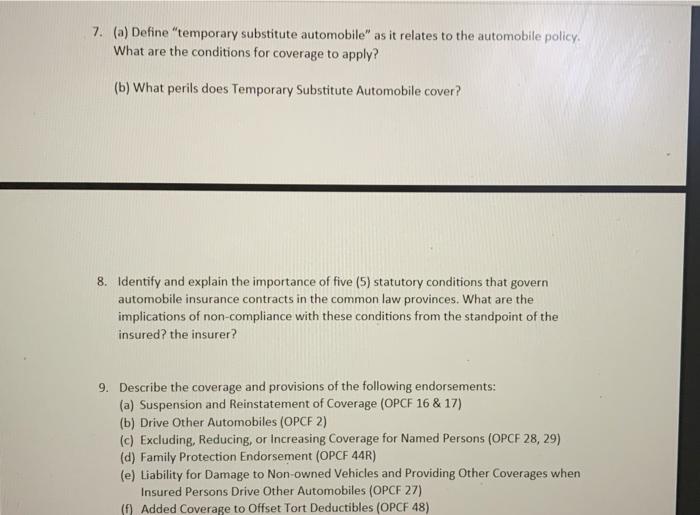 7. (a) Define "temporary substitute automobile" as it relates to the automobile policy. What are the conditions for coverage to apply?

(b) What perils does Temporary Substitute Automobile cover?

8. Identify and explain the importance of five (5) statutory conditions that govern automobile insurance contracts in the common law provinces. What are the implications of non-compliance with these conditions from the standpoint of the insured? the insurer?

9. Describe the coverage and provisions of the following endorsements:
(a) Suspension and Reinstatement of Coverage (OPCF 16 & 17)
(b) Drive Other Automobiles (OPCF 2)
(c) Excluding, Reducing, or Increasing Coverage for Named Persons (OPCF 28, 29)
(d) Family Protection Endorsement (OPCF 44R)
(e) Liability for Damage to Non-owned Vehicles and Providing Other Coverages when Insured Persons Drive Other Automobiles (OPCF 27)
(f) Added Coverage to Offset Tort Deductibles (OPCF 48)